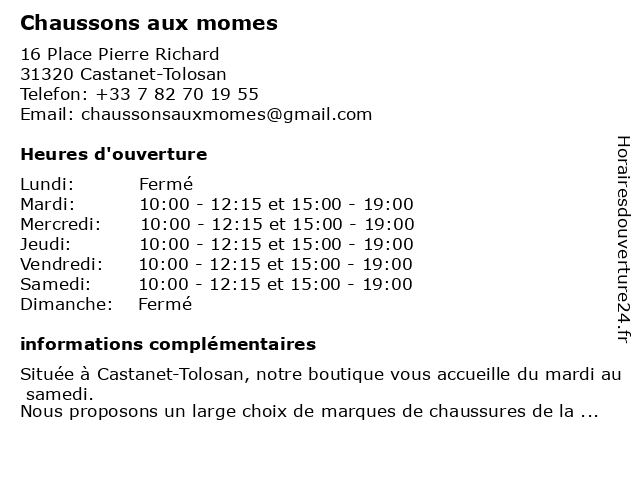 Chaussons aux momes

16 Place Pierre Richard
31320 Castanet-Tolosan
Telefon: +33 7 82 70 19 55
Email: chaussonsauxmomes@gmail.com

Heures d'ouverture

Lundi: Fermé
Mardi: 10:00 - 12:15 et 15:00 - 19:00
Mercredi: 10:00 - 12:15 et 15:00 - 19:00
Jeudi: 10:00 - 12:15 et 15:00 - 19:00
Vendredi: 10:00 - 12:15 et 15:00 - 19:00
Samedi: 10:00 - 12:15 et 15:00 - 19:00
Dimanche: Fermé

informations complémentaires

Située à Castanet-Tolosan, notre boutique vous accueille du mardi au samedi.
Nous proposons un large choix de marques de chaussures de la ...

Horairesdouverture24.fr